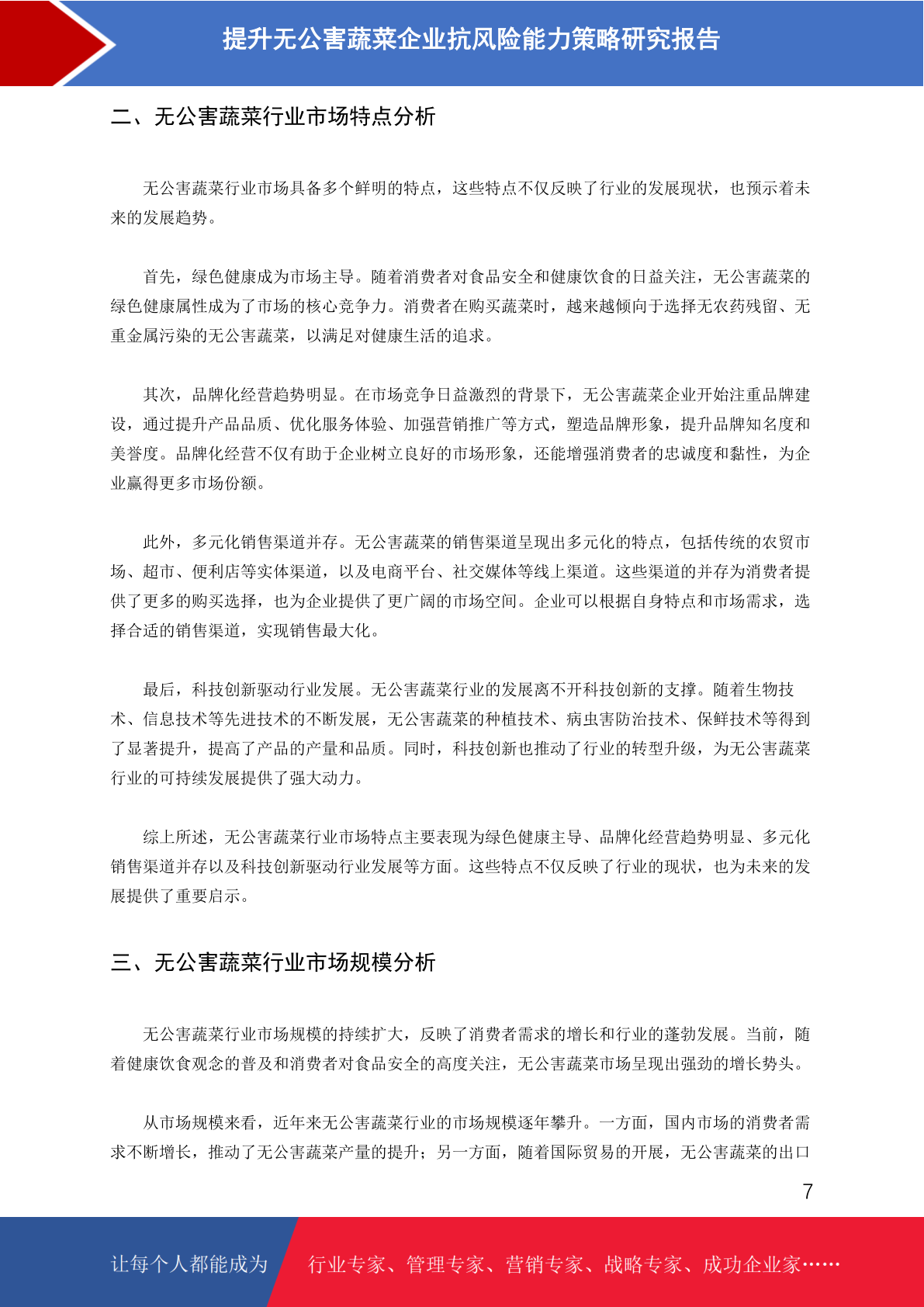 提升无公害蔬菜企业抗风险能力策略研究报告

二、无公害蔬菜行业市场特点分析

无公害蔬菜行业市场具备多个鲜明的特点，这些特点不仅反映了行业的发展现状，也预示着未来的发展趋势。

首先，绿色健康成为市场主导。随着消费者对食品安全和健康饮食的日益关注，无公害蔬菜的绿色健康属性成为了市场的核心竞争力。消费者在购买蔬菜时，越来越倾向于选择无农药残留、无重金属污染的无公害蔬菜，以满足对健康生活的追求。

其次，品牌化经营趋势明显。在市场竞争日益激烈的背景下，无公害蔬菜企业开始注重品牌建设，通过提升产品品质、优化服务体验、加强营销推广等方式，塑造品牌形象，提升品牌知名度和美誉度。品牌化经营不仅有助于企业树立良好的市场形象，还能增强消费者的忠诚度和黏性，为企业赢得更多市场份额。

此外，多元化销售渠道并存。无公害蔬菜的销售渠道呈现出多元化的特点，包括传统的农贸市场、超市、便利店等实体渠道，以及电商平台、社交媒体等线上渠道。这些渠道的并存为消费者提供了更多的购买选择，也为企业提供了更广阔的市场空间。企业可以根据自身特点和市场需求，选择合适的销售渠道，实现销售最大化。

最后，科技创新驱动行业发展。无公害蔬菜行业的发展离不开科技创新的支撑。随着生物技术、信息技术等先进技术的不断发展，无公害蔬菜的种植技术、病虫害防治技术、保鲜技术等得到了显著提升，提高了产品的产量和品质。同时，科技创新也推动了行业的转型升级，为无公害蔬菜行业的可持续发展提供了强大动力。

综上所述，无公害蔬菜行业市场特点主要表现为绿色健康主导、品牌化经营趋势明显、多元化销售渠道并存以及科技创新驱动行业发展等方面。这些特点不仅反映了行业的现状，也为未来的发展提供了重要启示。

三、无公害蔬菜行业市场规模分析

无公害蔬菜行业市场规模的持续扩大，反映了消费者需求的增长和行业的蓬勃发展。当前，随着健康饮食观念的普及和消费者对食品安全的高度关注，无公害蔬菜市场呈现出强劲的增长势头。

从市场规模来看，近年来无公害蔬菜行业的市场规模逐年攀升。一方面，国内市场的消费者需求不断增长，推动了无公害蔬菜产量的提升；另一方面，随着国际贸易的开展，无公害蔬菜的出口

7

让每个人都能成为 行业专家、管理专家、营销专家、战略专家、成功企业家……